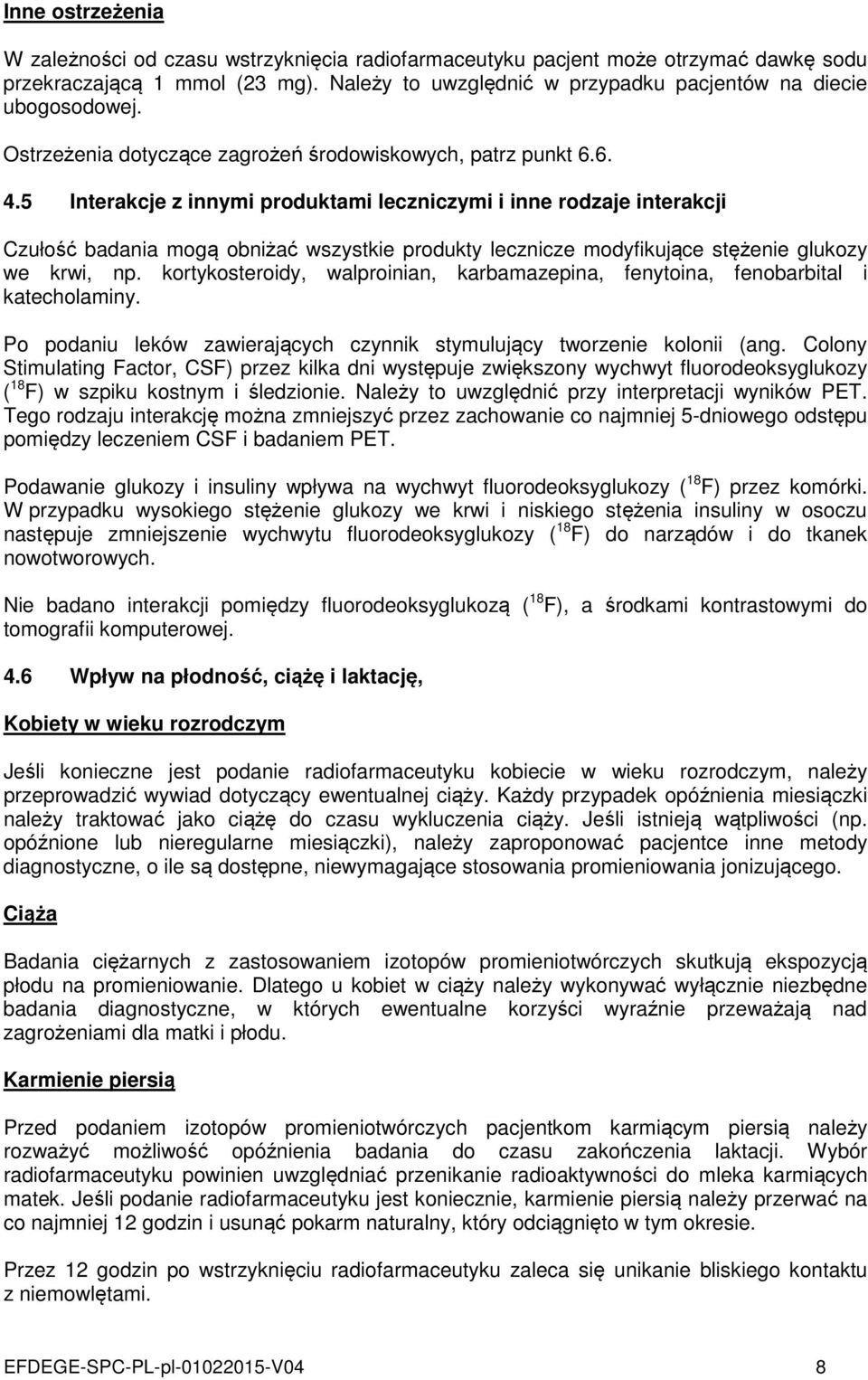 Inne ostrzeżenia

W zależności od czasu wstrzyknięcia radiofarmaceutyku pacjent może otrzymać dawkę sodu przekraczającą 1 mmol (23 mg). Należy to uwzględnić w przypadku pacjentów na diecie ubogosodowej.

Ostrzeżenia dotyczące zagrożeń środowiskowych, patrz punkt 6.6.

4.5 Interakcje z innymi produktami leczniczymi i inne rodzaje interakcji

Czułość badania mogą obniżać wszystkie produkty lecznicze modyfikujące stężenie glukozy we krwi, np. kortykosteroidy, walproinian, karbamazepina, fenytoina, fenobarbital i katecholaminy.

Po podaniu leków zawierających czynnik stymulujący tworzenie kolonii (ang. Colony Stimulating Factor, CSF) przez kilka dni występuje zwiększony wychwyt fluorodeoksyglukozy ($^{18}$F) w szpiku kostnym i śledzionie. Należy to uwzględnić przy interpretacji wyników PET. Tego rodzaju interakcję można zmniejszyć przez zachowanie co najmniej 5-dniowego odstępu pomiędzy leczeniem CSF i badaniem PET.

Podawanie glukozy i insuliny wpływa na wychwyt fluorodeoksyglukozy ($^{18}$F) przez komórki. W przypadku wysokiego stężenie glukozy we krwi i niskiego stężenia insuliny w osoczu następuje zmniejszenie wychwytu fluorodeoksyglukozy ($^{18}$F) do narządów i do tkanek nowotworowych.

Nie badano interakcji pomiędzy fluorodeoksyglukozą ($^{18}$F), a środkami kontrastowymi do tomografii komputerowej.

4.6 Wpływ na płodność, ciążę i laktację,

Kobiety w wieku rozrodczym

Jeśli konieczne jest podanie radiofarmaceutyku kobiecie w wieku rozrodczym, należy przeprowadzić wywiad dotyczący ewentualnej ciąży. Każdy przypadek opóźnienia miesiączki należy traktować jako ciążę do czasu wykluczenia ciąży. Jeśli istnieją wątpliwości (np. opóźnione lub nieregularne miesiączki), należy zaproponować pacjentce inne metody diagnostyczne, o ile są dostępne, niewymagające stosowania promieniowania jonizującego.

Ciąża

Badania ciężarnych z zastosowaniem izotopów promieniotwórczych skutkują ekspozycją płodu na promieniowanie. Dlatego u kobiet w ciąży należy wykonywać wyłącznie niezbędne badania diagnostyczne, w których ewentualne korzyści wyraźnie przeważają nad zagrożeniami dla matki i płodu.

Karmienie piersią

Przed podaniem izotopów promieniotwórczych pacjentkom karmiącym piersią należy rozważyć możliwość opóźnienia badania do czasu zakończenia laktacji. Wybór radiofarmaceutyku powinien uwzględniać przenikanie radioaktywności do mleka karmiących matek. Jeśli podanie radiofarmaceutyku jest konieczne, karmienie piersią należy przerwać na co najmniej 12 godzin i usunąć pokarm naturalny, który odciągnięto w tym okresie.

Przez 12 godzin po wstrzyknięciu radiofarmaceutyku zaleca się unikanie bliskiego kontaktu z niemowlętami.

EFDEGE-SPC-PL-pl-01022015-V04 8